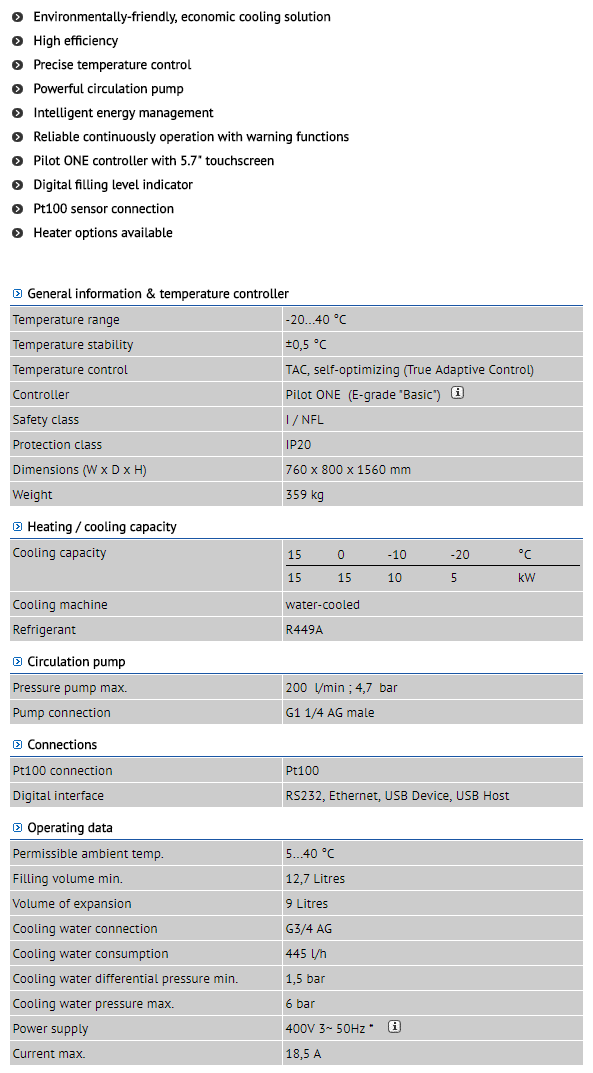 Environmentally-friendly, economic cooling solution
High efficiency
Precise temperature control
Powerful circulation pump
Intelligent energy management
Reliable continuously operation with warning functions
Pilot ONE controller with 5.7" touchscreen
Digital filling level indicator
Pt100 sensor connection
Heater options available

General information & temperature controller

| | |
|---|---|
| Temperature range | -20...40 °C |
| Temperature stability | ±0,5 °C |
| Temperature control | TAC, self-optimizing (True Adaptive Control) |
| Controller | Pilot ONE (E-grade "Basic") |
| Safety class | I / NFL |
| Protection class | IP20 |
| Dimensions (W x D x H) | 760 x 800 x 1560 mm |
| Weight | 359 kg |

Heating / cooling capacity

| | | | | | |
|---|---|---|---|---|---|
| Cooling capacity | 15 | 0 | -10 | -20 | °C |
| | 15 | 15 | 10 | 5 | kW |
| Cooling machine | water-cooled | | | | |
| Refrigerant | R449A | | | | |

Circulation pump

| | |
|---|---|
| Pressure pump max. | 200 l/min ; 4,7 bar |
| Pump connection | G1 1/4 AG male |

Connections

| | |
|---|---|
| Pt100 connection | Pt100 |
| Digital interface | RS232, Ethernet, USB Device, USB Host |

Operating data

| | |
|---|---|
| Permissible ambient temp. | 5...40 °C |
| Filling volume min. | 12,7 Litres |
| Volume of expansion | 9 Litres |
| Cooling water connection | G3/4 AG |
| Cooling water consumption | 445 l/h |
| Cooling water differential pressure min. | 1,5 bar |
| Cooling water pressure max. | 6 bar |
| Power supply | 400V 3~ 50Hz * |
| Current max. | 18,5 A |